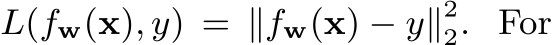 $L(f_{\mathbf{w}}(\mathbf{x}), y) = \|f_{\mathbf{w}}(\mathbf{x}) - y\|_2^2$. For